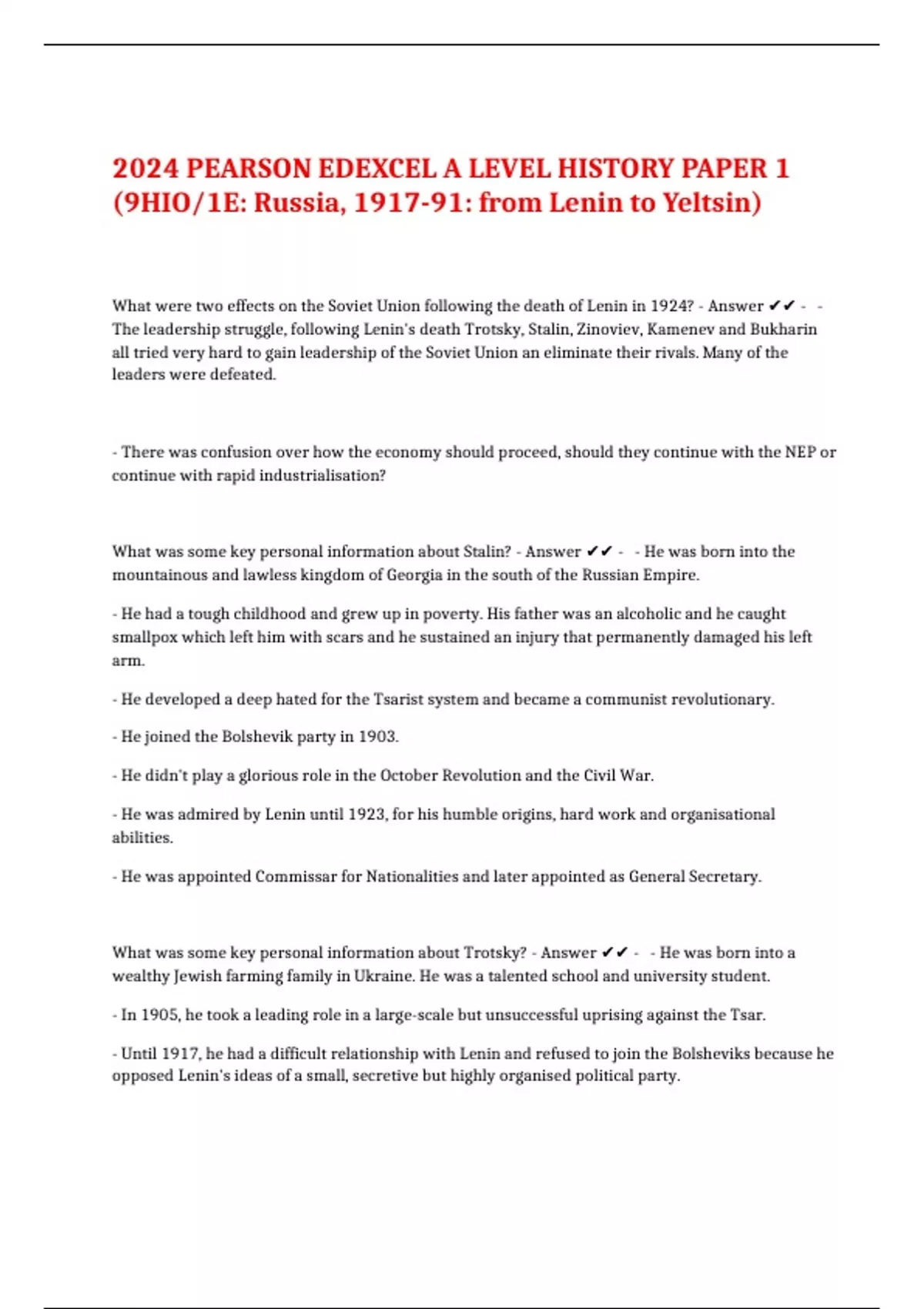 2024 PEARSON EDEXCEL A LEVEL HISTORY PAPER 1 (9HIO/1E: Russia, 1917-91: from Lenin to Yeltsin)

What were two effects on the Soviet Union following the death of Lenin in 1924? - Answer ✔✔ - - The leadership struggle, following Lenin's death Trotsky, Stalin, Zinoviev, Kamenev and Bukharin all tried very hard to gain leadership of the Soviet Union an eliminate their rivals. Many of the leaders were defeated.

- There was confusion over how the economy should proceed, should they continue with the NEP or continue with rapid industrialisation?

What was some key personal information about Stalin? - Answer ✔✔ - - He was born into the mountainous and lawless kingdom of Georgia in the south of the Russian Empire.

- He had a tough childhood and grew up in poverty. His father was an alcoholic and he caught smallpox which left him with scars and he sustained an injury that permanently damaged his left arm.

- He developed a deep hated for the Tsarist system and became a communist revolutionary.

- He joined the Bolshevik party in 1903.

- He didn't play a glorious role in the October Revolution and the Civil War.

- He was admired by Lenin until 1923, for his humble origins, hard work and organisational abilities.

- He was appointed Commissar for Nationalities and later appointed as General Secretary.

What was some key personal information about Trotsky? - Answer ✔✔ - - He was born into a wealthy Jewish farming family in Ukraine. He was a talented school and university student.

- In 1905, he took a leading role in a large-scale but unsuccessful uprising against the Tsar.

- Until 1917, he had a difficult relationship with Lenin and refused to join the Bolsheviks because he opposed Lenin's ideas of a small, secretive but highly organised political party.